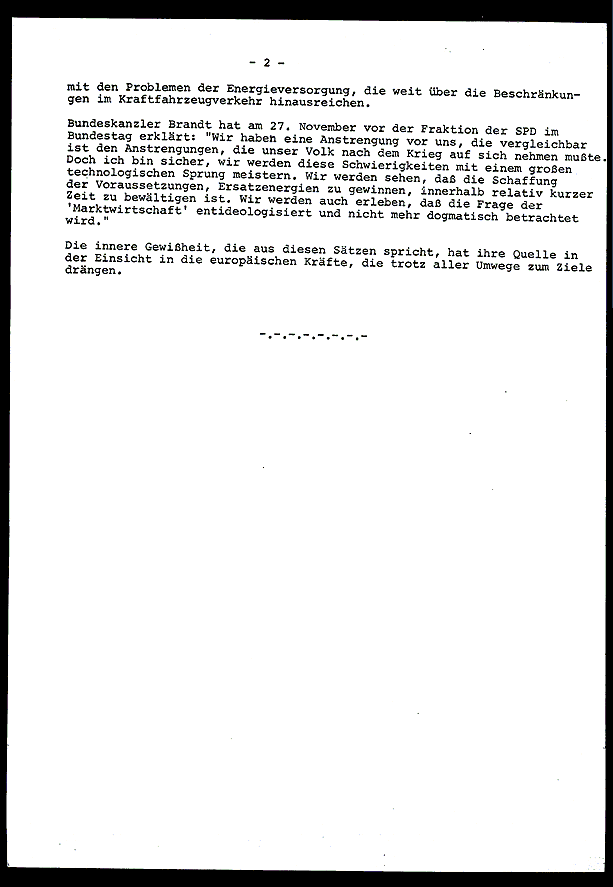 - 2 -

mit den Problemen der Energieversorgung, die weit über die Beschränkungen im Kraftfahrzeugverkehr hinausreichen.

Bundeskanzler Brandt hat am 27. November vor der Fraktion der SPD im Bundestag erklärt: "Wir haben eine Anstrengung vor uns, die vergleichbar ist den Anstrengungen, die unser Volk nach dem Krieg auf sich nehmen mußte. Doch ich bin sicher, wir werden diese Schwierigkeiten mit einem großen technologischen Sprung meistern. Wir werden sehen, daß die Schaffung der Voraussetzungen, Ersatzenergien zu gewinnen, innerhalb relativ kurzer Zeit zu bewältigen ist. Wir werden auch erleben, daß die Frage der 'Marktwirtschaft' entideologisiert und nicht mehr dogmatisch betrachtet wird."

Die innere Gewißheit, die aus diesen Sätzen spricht, hat ihre Quelle in der Einsicht in die europäischen Kräfte, die trotz aller Umwege zum Ziele drängen.

-.-.-.-.-.-.-